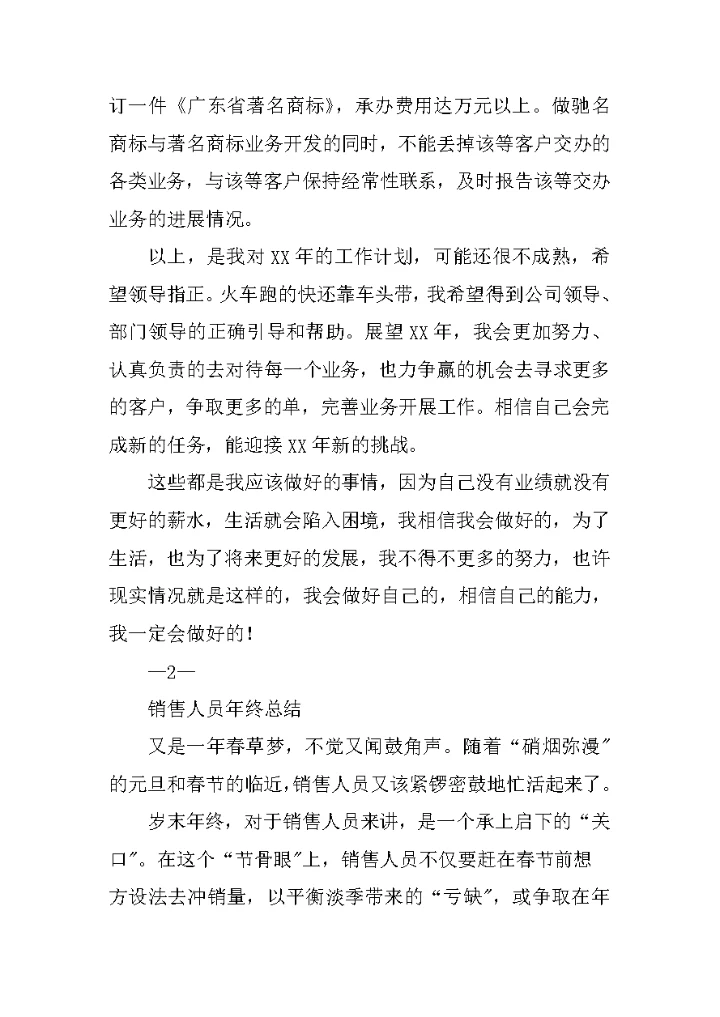 订一件《广东省著名商标》，承办费用达万元以上。做驰名商标与著名商标业务开发的同时，不能丢掉该等客户交办的各类业务，与该等客户保持经常性联系，及时报告该等交办业务的进展情况。

以上，是我对XX年的工作计划，可能还很不成熟，希望领导指正。火车跑的快还靠车头带，我希望得到公司领导、部门领导的正确引导和帮助。展望XX年，我会更加努力、认真负责的去对待每一个业务，也力争赢的机会去寻求更多的客户，争取更多的单，完善业务开展工作。相信自己会完成新的任务，能迎接XX年新的挑战。

这些都是我应该做好的事情，因为自己没有业绩就没有更好的薪水，生活就会陷入困境，我相信我会做好的，为了生活，也为了将来更好的发展，我不得不更多的努力，也许现实情况就是这样的，我会做好自己的，相信自己的能力，我一定会做好的！

—2—

销售人员年终总结

又是一年春草梦，不觉又闻鼓角声。随着“硝烟弥漫”的元旦和春节的临近，销售人员又该紧锣密鼓地忙活起来了。

岁末年终，对于销售人员来讲，是一个承上启下的“关口”。在这个“节骨眼”上，销售人员不仅要赶在春节前想方设法去冲销量，以平衡淡季带来的“亏缺”，或争取在年